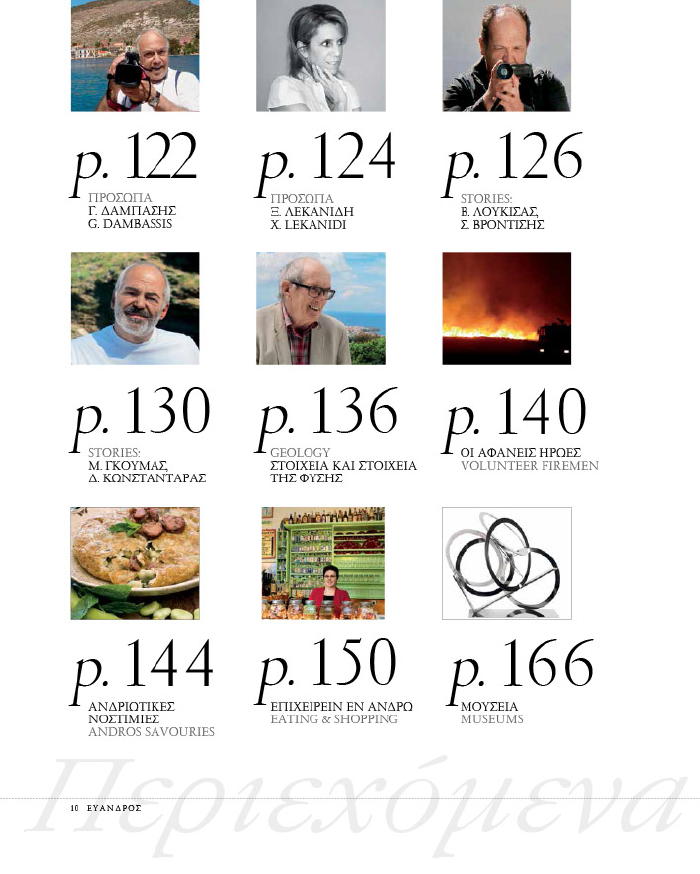 p. 122
ΠΡΟΣΩΠΑ
Γ. ΔΑΜΠΑΣΗΣ
G. DAMBASSIS

p. 124
ΠΡΟΣΩΠΑ
Ξ. ΛΕΚΑΝΙΔΗ
X. LEKANIDI

p. 126
STORIES:
Β. ΛΟΥΚΙΣΑΣ,
Σ. ΒΡΟΝΤΙΣΗΣ

p. 130
STORIES:
Μ. ΓΚΟΥΜΑΣ,
Δ. ΚΩΝΣΤΑΝΤΑΡΑΣ

p. 136
GEOLOGY
ΣΤΟΙΧΕΙΑ ΚΑΙ ΣΤΟΙΧΕΙΑ ΤΗΣ ΦΥΣΗΣ

p. 140
ΟΙ ΑΦΑΝΕΙΣ ΗΡΩΕΣ
VOLUNTEER FIREMEN

p. 144
ΑΝΔΡΙΩΤΙΚΕΣ ΝΟΣΤΙΜΙΕΣ
ANDROS SAVOURIES

p. 150
ΕΠΙΧΕΙΡΕΙΝ ΕΝ ΑΝΔΡΩ
EATING & SHOPPING

p. 166
ΜΟΥΣΕΙΑ
MUSEUMS

Περιεχόμενα

10 ΕΥΑΝΔΡΟΣ